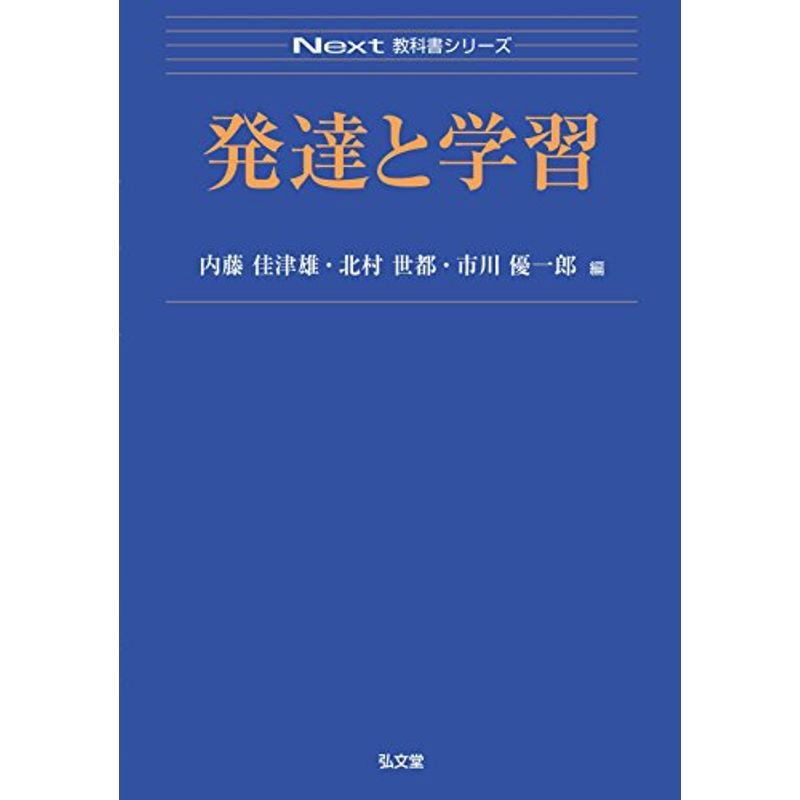 Next 教科書シリーズ

発達と学習

内藤 佳津雄・北村 世都・市川 優一郎 編

弘文堂